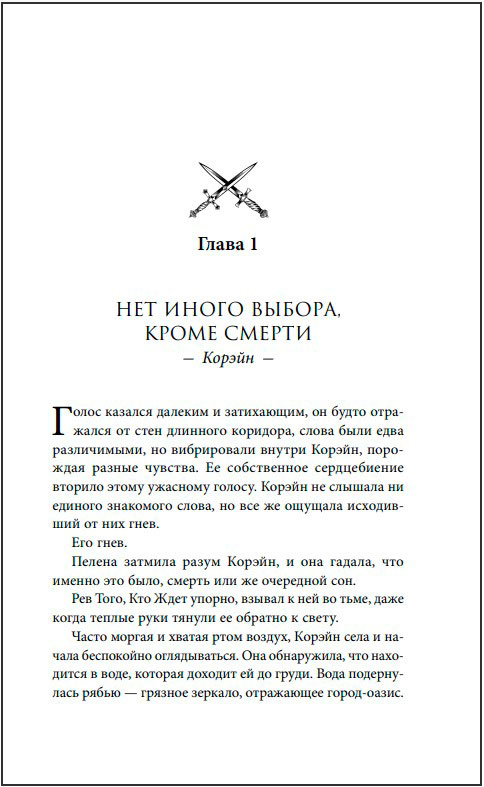 Глава 1

НЕТ ИНОГО ВЫБОРА, КРОМЕ СМЕРТИ
— Корэйн —

Голос казался далеким и затихающим, он будто отражался от стен длинного коридора, слова были едва различимыми, но вибрировали внутри Корэйн, порождая разные чувства. Ее собственное сердцебиение вторило этому ужасному голосу. Корэйн не слышала ни единого знакомого слова, но все же ощущала исходивший от них гнев.

Его гнев.

Пелена затмила разум Корэйн, и она гадала, что именно это было, смерть или же очередной сон.

Рев Того, Кто Ждет упорно, взывал к ней во тьме, даже когда теплые руки тянули ее обратно к свету.

Часто моргая и хватая ртом воздух, Корэйн села и начала беспокойно оглядываться. Она обнаружила, что находится в воде, которая доходит ей до груди. Вода подернулась рябью — грязное зеркало, отражающее город-оазис.